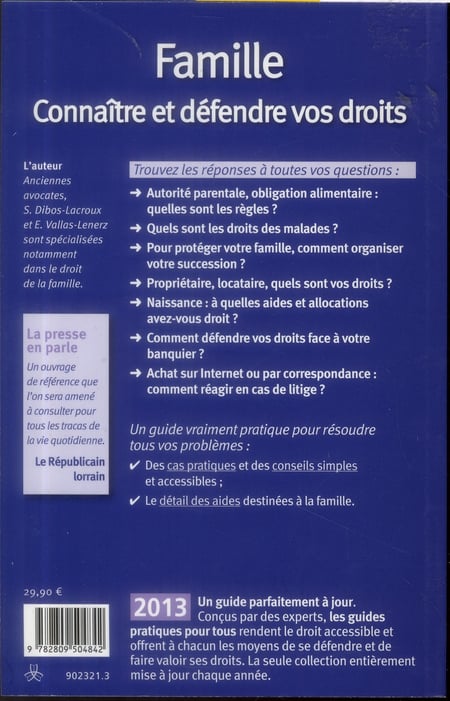 Famille
Connaître et défendre vos droits

L'auteur
Anciennes avocates, S. Dibos-Lacroux et E. Vallas-Lenerz sont spécialisées notamment dans le droit de la famille.

La presse en parle
Un ouvrage de référence que l'on sera amené à consulter pour tous les tracas de la vie quotidienne.
Le Républicain lorrain

Trouvez les réponses à toutes vos questions :
➜ Autorité parentale, obligation alimentaire : quelles sont les règles ?
➜ Quels sont les droits des malades ?
➜ Pour protéger votre famille, comment organiser votre succession ?
➜ Propriétaire, locataire, quels sont vos droits ?
➜ Naissance : à quelles aides et allocations avez-vous droit ?
➜ Comment défendre vos droits face à votre banquier ?
➜ Achat sur Internet ou par correspondance : comment réagir en cas de litige ?

Un guide vraiment pratique pour résoudre tous vos problèmes :
✔ Des cas pratiques et des conseils simples et accessibles ;
✔ Le détail des aides destinées à la famille.

29,90 €

9 782809 504842

902321.3

2013 Un guide parfaitement à jour.
Conçus par des experts, les guides pratiques pour tous rendent le droit accessible et offrent à chacun les moyens de se défendre et de faire valoir ses droits. La seule collection entièrement mise à jour chaque année.